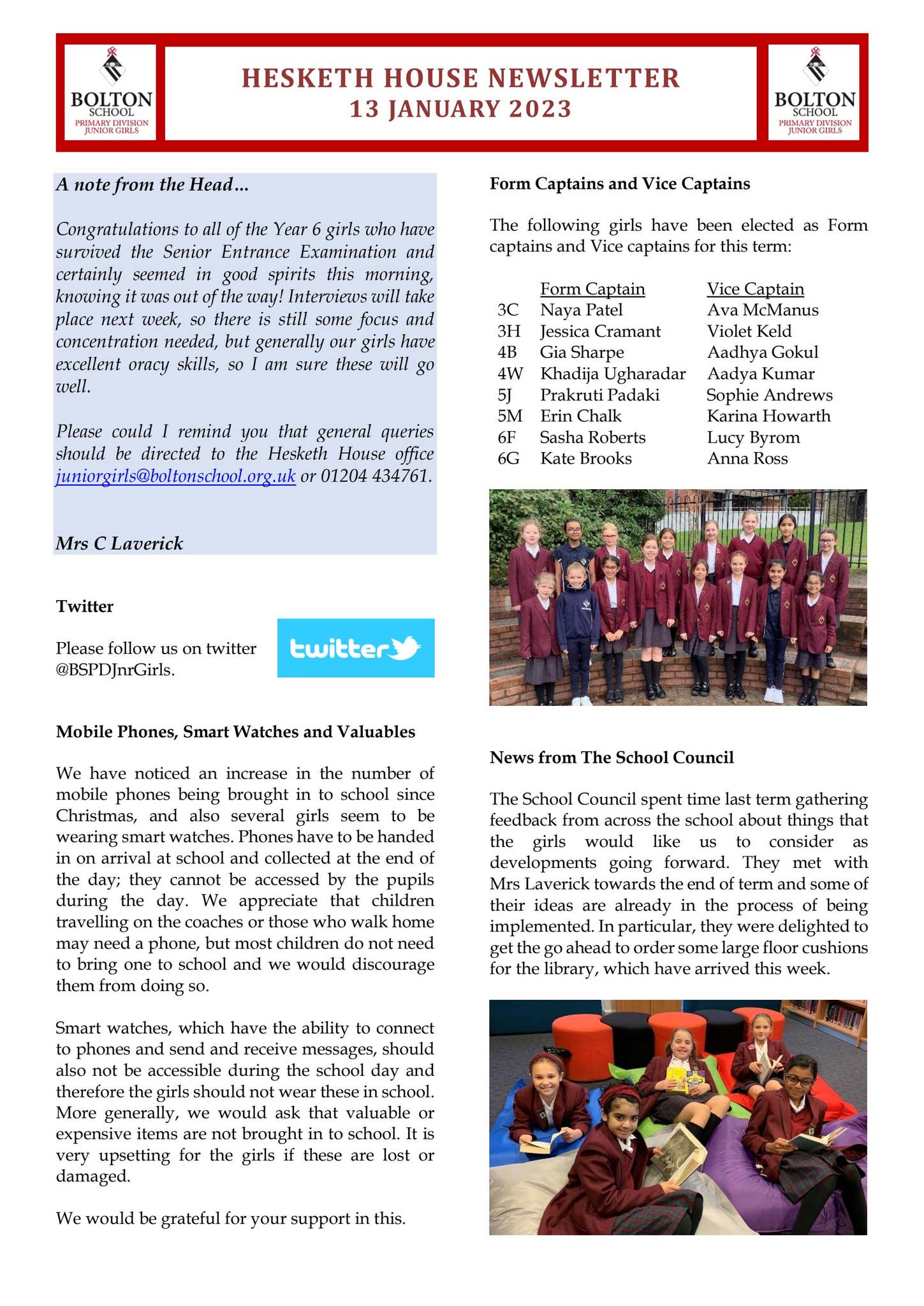 BOLTON SCHOOL PRIMARY DIVISION JUNIOR GIRLS

HESKETH HOUSE NEWSLETTER
13 JANUARY 2023

BOLTON SCHOOL PRIMARY DIVISION JUNIOR GIRLS

A note from the Head…

Congratulations to all of the Year 6 girls who have survived the Senior Entrance Examination and certainly seemed in good spirits this morning, knowing it was out of the way! Interviews will take place next week, so there is still some focus and concentration needed, but generally our girls have excellent oracy skills, so I am sure these will go well.

Please could I remind you that general queries should be directed to the Hesketh House office juniorgirls@boltonschool.org.uk or 01204 434761.

Mrs C Laverick

Twitter

Please follow us on twitter @BSPDJnrGirls.

twitter

Mobile Phones, Smart Watches and Valuables

We have noticed an increase in the number of mobile phones being brought in to school since Christmas, and also several girls seem to be wearing smart watches. Phones have to be handed in on arrival at school and collected at the end of the day; they cannot be accessed by the pupils during the day. We appreciate that children travelling on the coaches or those who walk home may need a phone, but most children do not need to bring one to school and we would discourage them from doing so.

Smart watches, which have the ability to connect to phones and send and receive messages, should also not be accessible during the school day and therefore the girls should not wear these in school. More generally, we would ask that valuable or expensive items are not brought in to school. It is very upsetting for the girls if these are lost or damaged.

We would be grateful for your support in this.

Form Captains and Vice Captains

The following girls have been elected as Form captains and Vice captains for this term:

| | Form Captain | Vice Captain |
|---|---|---|
| 3C | Naya Patel | Ava McManus |
| 3H | Jessica Cramant | Violet Keld |
| 4B | Gia Sharpe | Aadhya Gokul |
| 4W | Khadija Ugharadar | Aadya Kumar |
| 5J | Prakruti Padaki | Sophie Andrews |
| 5M | Erin Chalk | Karina Howarth |
| 6F | Sasha Roberts | Lucy Byrom |
| 6G | Kate Brooks | Anna Ross |

News from The School Council

The School Council spent time last term gathering feedback from across the school about things that the girls would like us to consider as developments going forward. They met with Mrs Laverick towards the end of term and some of their ideas are already in the process of being implemented. In particular, they were delighted to get the go ahead to order some large floor cushions for the library, which have arrived this week.